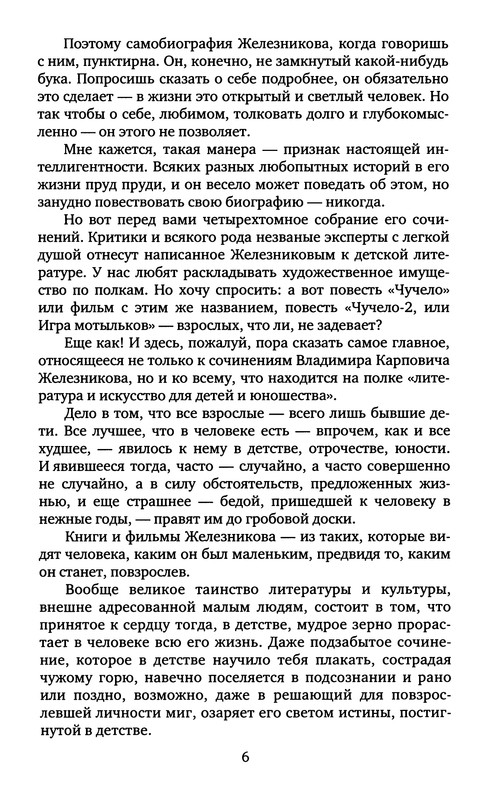 Поэтому самобиография Железникова, когда говоришь с ним, пунктирна. Он, конечно, не замкнутый какой-нибудь бука. Попросишь сказать о себе подробнее, он обязательно это сделает — в жизни это открытый и светлый человек. Но так чтобы о себе, любимом, толковать долго и глубокомысленно — он этого не позволяет.

Мне кажется, такая манера — признак настоящей интеллигентности. Всяких разных любопытных историй в его жизни пруд пруди, и он весело может поведать об этом, но занудно повествовать свою биографию — никогда.

Но вот перед вами четырехтомное собрание его сочинений. Критики и всякого рода незваные эксперты с легкой душой отнесут написанное Железниковым к детской литературе. У нас любят раскладывать художественное имущество по полкам. Но хочу спросить: а вот повесть «Чучело» или фильм с этим же названием, повесть «Чучело-2, или Игра мотыльков» — взрослых, что ли, не задевает?

Еще как! И здесь, пожалуй, пора сказать самое главное, относящееся не только к сочинениям Владимира Карповича Железникова, но и ко всему, что находится на полке «литература и искусство для детей и юношества».

Дело в том, что все взрослые — всего лишь бывшие дети. Все лучшее, что в человеке есть — впрочем, как и все худшее, — явилось к нему в детстве, отрочестве, юности. И явившееся тогда, часто — случайно, а часто совершенно не случайно, а в силу обстоятельств, предложенных жизнью, и еще страшнее — бедой, пришедшей к человеку в нежные годы, — правят им до гробовой доски.

Книги и фильмы Железникова — из таких, которые видят человека, каким он был маленьким, предвидя то, каким он станет, повзрослев.

Вообще великое таинство литературы и культуры, внешне адресованной малым людям, состоит в том, что принятое к сердцу тогда, в детстве, мудрое зерно прорастает в человеке всю его жизнь. Даже подзабытое сочинение, которое в детстве научило тебя плакать, сострадая чужому горю, навечно поселяется в подсознании и рано или поздно, возможно, даже в решающий для повзрослевшей личности миг, озаряет его светом истины, постигнутой в детстве.

6